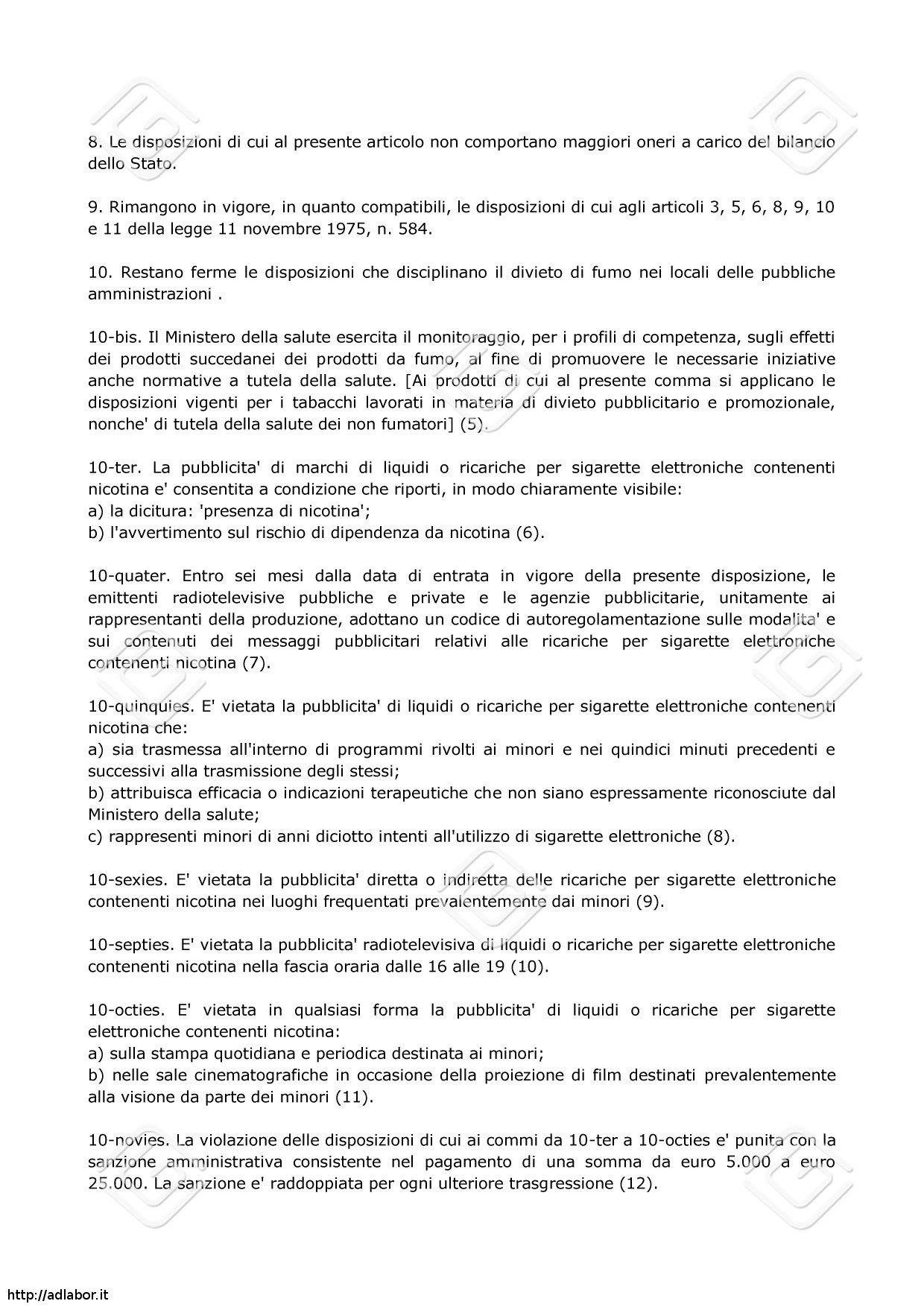 8. Le disposizioni di cui al presente articolo non comportano maggiori oneri a carico del bilancio dello Stato.

9. Rimangono in vigore, in quanto compatibili, le disposizioni di cui agli articoli 3, 5, 6, 8, 9, 10 e 11 della legge 11 novembre 1975, n. 584.

10. Restano ferme le disposizioni che disciplinano il divieto di fumo nei locali delle pubbliche amministrazioni .

10-bis. Il Ministero della salute esercita il monitoraggio, per i profili di competenza, sugli effetti dei prodotti succedanei dei prodotti da fumo, al fine di promuovere le necessarie iniziative anche normative a tutela della salute. [Ai prodotti di cui al presente comma si applicano le disposizioni vigenti per i tabacchi lavorati in materia di divieto pubblicitario e promozionale, nonche' di tutela della salute dei non fumatori] (5).

10-ter. La pubblicita' di marchi di liquidi o ricariche per sigarette elettroniche contenenti nicotina e' consentita a condizione che riporti, in modo chiaramente visibile:
a) la dicitura: 'presenza di nicotina';
b) l'avvertimento sul rischio di dipendenza da nicotina (6).

10-quater. Entro sei mesi dalla data di entrata in vigore della presente disposizione, le emittenti radiotelevisive pubbliche e private e le agenzie pubblicitarie, unitamente ai rappresentanti della produzione, adottano un codice di autoregolamentazione sulle modalita' e sui contenuti dei messaggi pubblicitari relativi alle ricariche per sigarette elettroniche contenenti nicotina (7).

10-quinquies. E' vietata la pubblicita' di liquidi o ricariche per sigarette elettroniche contenenti nicotina che:
a) sia trasmessa all'interno di programmi rivolti ai minori e nei quindici minuti precedenti e successivi alla trasmissione degli stessi;
b) attribuisca efficacia o indicazioni terapeutiche che non siano espressamente riconosciute dal Ministero della salute;
c) rappresenti minori di anni diciotto intenti all'utilizzo di sigarette elettroniche (8).

10-sexies. E' vietata la pubblicita' diretta o indiretta delle ricariche per sigarette elettroniche contenenti nicotina nei luoghi frequentati prevalentemente dai minori (9).

10-septies. E' vietata la pubblicita' radiotelevisiva di liquidi o ricariche per sigarette elettroniche contenenti nicotina nella fascia oraria dalle 16 alle 19 (10).

10-octies. E' vietata in qualsiasi forma la pubblicita' di liquidi o ricariche per sigarette elettroniche contenenti nicotina:
a) sulla stampa quotidiana e periodica destinata ai minori;
b) nelle sale cinematografiche in occasione della proiezione di film destinati prevalentemente alla visione da parte dei minori (11).

10-novies. La violazione delle disposizioni di cui ai commi da 10-ter a 10-octies e' punita con la sanzione amministrativa consistente nel pagamento di una somma da euro 5.000 a euro 25.000. La sanzione e' raddoppiata per ogni ulteriore trasgressione (12).

http://adlabor.it